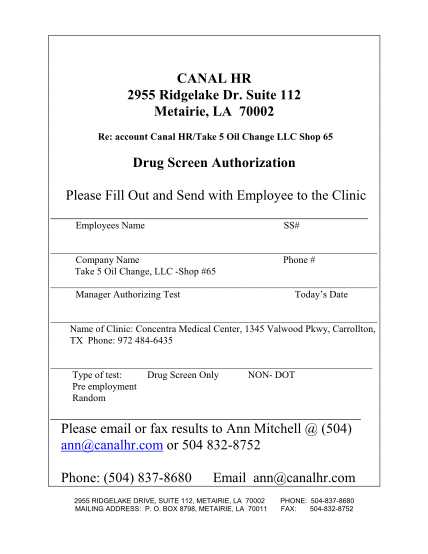 CANAL HR
2955 Ridgelake Dr. Suite 112
Metairie, LA 70002

Re: account Canal HR/Take 5 Oil Change LLC Shop 65

Drug Screen Authorization

Please Fill Out and Send with Employee to the Clinic

Employees Name SS#

Company Name Phone #
Take 5 Oil Change, LLC -Shop #65

Manager Authorizing Test Today's Date

Name of Clinic: Concentra Medical Center, 1345 Valwood Pkwy, Carrollton, TX Phone: 972 484-6435

Type of test: Drug Screen Only NON- DOT
Pre employment
Random

Please email or fax results to Ann Mitchell @ (504) ann@canalhr.com or 504 832-8752

Phone: (504) 837-8680 Email ann@canalhr.com

2955 RIDGELAKE DRIVE, SUITE 112, METAIRIE, LA 70002 PHONE: 504-837-8680
MAILING ADDRESS: P. O. BOX 8798, METAIRIE, LA 70011 FAX: 504-832-8752